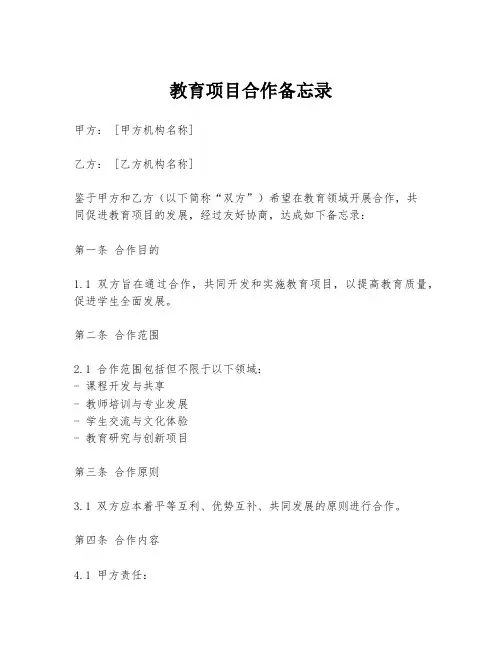 教育项目合作备忘录

甲方：［甲方机构名称］

乙方：［乙方机构名称］

鉴于甲方和乙方（以下简称“双方”）希望在教育领域开展合作，共同促进教育项目的发展，经过友好协商，达成如下备忘录：

第一条 合作目的

1.1 双方旨在通过合作，共同开发和实施教育项目，以提高教育质量，促进学生全面发展。

第二条 合作范围

2.1 合作范围包括但不限于以下领域：
- 课程开发与共享
- 教师培训与专业发展
- 学生交流与文化体验
- 教育研究与创新项目

第三条 合作原则

3.1 双方应本着平等互利、优势互补、共同发展的原则进行合作。

第四条 合作内容

4.1 甲方责任：